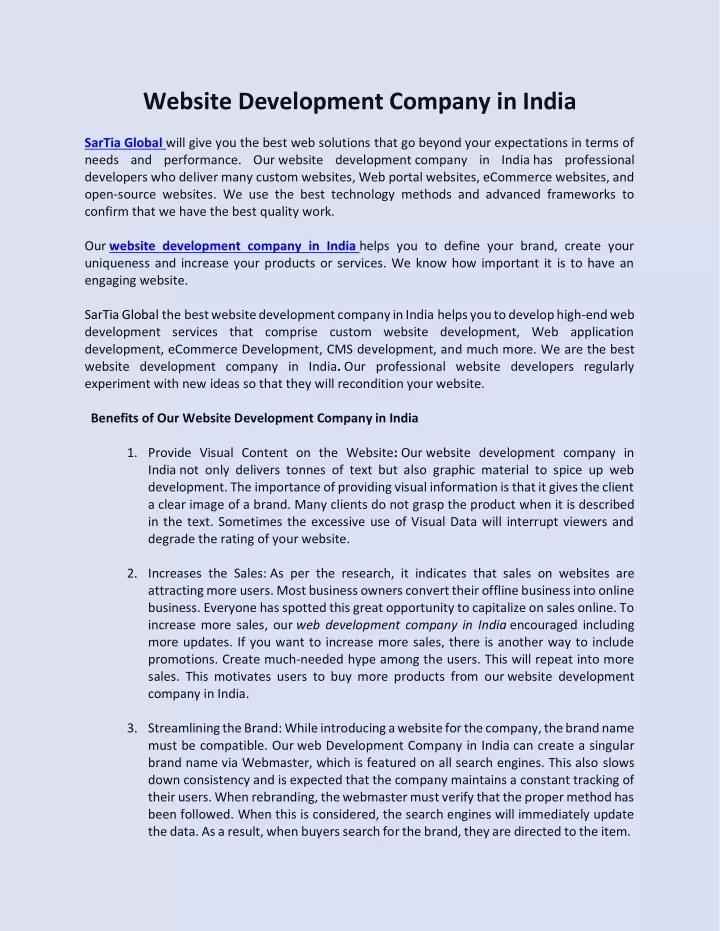 Website Development Company in India

SarTia Global will give you the best web solutions that go beyond your expectations in terms of needs and performance. Our website development company in India has professional developers who deliver many custom websites, Web portal websites, eCommerce websites, and open-source websites. We use the best technology methods and advanced frameworks to confirm that we have the best quality work.

Our website development company in India helps you to define your brand, create your uniqueness and increase your products or services. We know how important it is to have an engaging website.

SarTia Global the best website development company in India helps you to develop high-end web development services that comprise custom website development, Web application development, eCommerce Development, CMS development, and much more. We are the best website development company in India. Our professional website developers regularly experiment with new ideas so that they will recondition your website.

Benefits of Our Website Development Company in India

1. Provide Visual Content on the Website: Our website development company in India not only delivers tonnes of text but also graphic material to spice up web development. The importance of providing visual information is that it gives the client a clear image of a brand. Many clients do not grasp the product when it is described in the text. Sometimes the excessive use of Visual Data will interrupt viewers and degrade the rating of your website.

2. Increases the Sales: As per the research, it indicates that sales on websites are attracting more users. Most business owners convert their offline business into online business. Everyone has spotted this great opportunity to capitalize on sales online. To increase more sales, our web development company in India encouraged including more updates. If you want to increase more sales, there is another way to include promotions. Create much-needed hype among the users. This will repeat into more sales. This motivates users to buy more products from our website development company in India.

3. Streamlining the Brand: While introducing a website for the company, the brand name must be compatible. Our web Development Company in India can create a singular brand name via Webmaster, which is featured on all search engines. This also slows down consistency and is expected that the company maintains a constant tracking of their users. When rebranding, the webmaster must verify that the proper method has been followed. When this is considered, the search engines will immediately update the data. As a result, when buyers search for the brand, they are directed to the item.